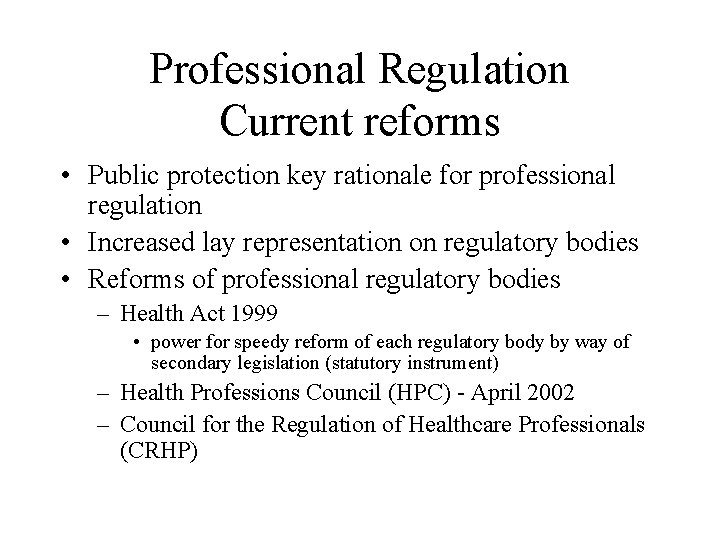 Professional Regulation
Current reforms

• Public protection key rationale for professional regulation
• Increased lay representation on regulatory bodies
• Reforms of professional regulatory bodies
– Health Act 1999
• power for speedy reform of each regulatory body by way of secondary legislation (statutory instrument)
– Health Professions Council (HPC) - April 2002
– Council for the Regulation of Healthcare Professionals (CRHP)